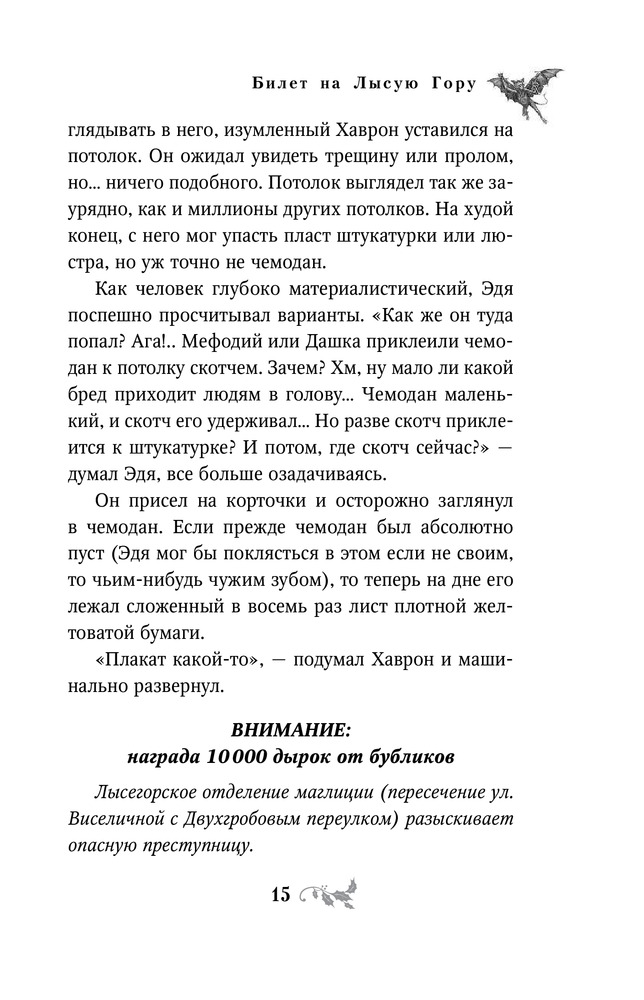 Билет на Лысую Гору

глядывать в него, изумленный Хаврон уставился на потолок. Он ожидал увидеть трещину или пролом, но... ничего подобного. Потолок выглядел так же заурядно, как и миллионы других потолков. На худой конец, с него мог упасть пласт штукатурки или люстра, но уж точно не чемодан.

Как человек глубоко материалистический, Эдя поспешно просчитывал варианты. «Как же он туда попал? Ага!.. Мефодий или Дашка приклеили чемодан к потолку скотчем. Зачем? Хм, ну мало ли какой бред приходит людям в голову... Чемодан маленький, и скотч его удерживал... Но разве скотч приклеится к штукатурке? И потом, где скотч сейчас?» — думал Эдя, все больше озадачиваясь.

Он присел на корточки и осторожно заглянул в чемодан. Если прежде чемодан был абсолютно пуст (Эдя мог бы поклясться в этом если не своим, то чьим-нибудь чужим зубом), то теперь на дне его лежал сложенный в восемь раз лист плотной желтоватой бумаги.

«Плакат какой-то», — подумал Хаврон и машинально развернул.

ВНИМАНИЕ:
награда 10 000 дырок от бубликов

Лысегорское отделение маглиции (пересечение ул. Виселичной с Двухгробовым переулком) разыскивает опасную преступницу.

15